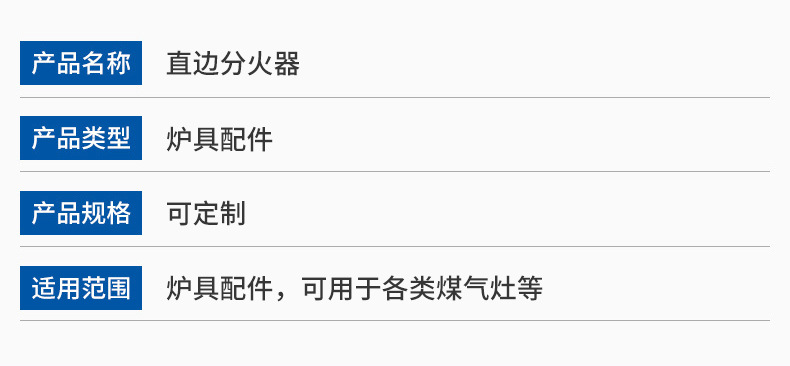 | 产品名称 | 直边分火器 |
|---|---|
| 产品类型 | 炉具配件 |
| 产品规格 | 可定制 |
| 适用范围 | 炉具配件，可用于各类煤气灶等 |